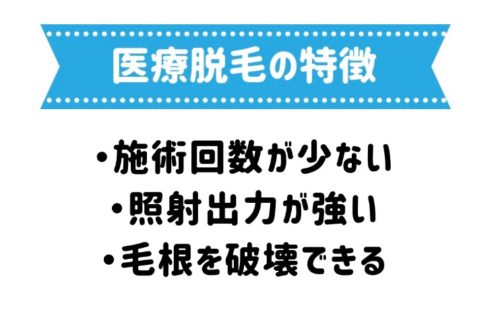 医療脱毛の特徴

・施術回数が少ない
・照射出力が強い
・毛根を破壊できる